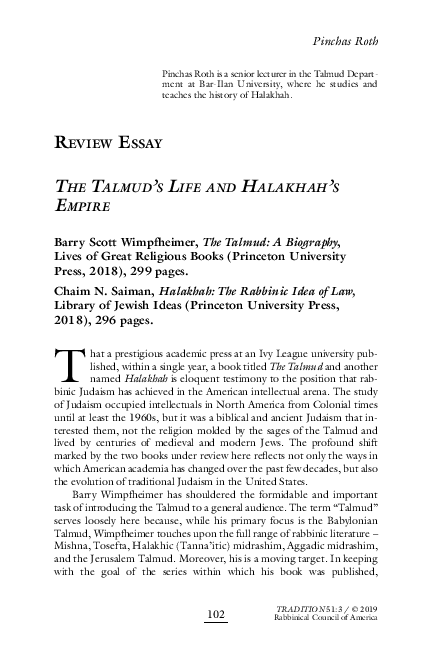 Pinchas Roth

Pinchas Roth is a senior lecturer in the Talmud Department at Bar-Ilan University, where he studies and teaches the history of Halakhah.

REVIEW ESSAY

THE TALMUD'S LIFE AND HALAKHAH'S EMPIRE

Barry Scott Wimpfheimer, The Talmud: A Biography, Lives of Great Religious Books (Princeton University Press, 2018), 299 pages.

Chaim N. Saiman, Halakhah: The Rabbinic Idea of Law, Library of Jewish Ideas (Princeton University Press, 2018), 296 pages.

That a prestigious academic press at an Ivy League university published, within a single year, a book titled The Talmud and another named Halakhah is eloquent testimony to the position that rabbinic Judaism has achieved in the American intellectual arena. The study of Judaism occupied intellectuals in North America from Colonial times until at least the 1960s, but it was a biblical and ancient Judaism that interested them, not the religion molded by the sages of the Talmud and lived by centuries of medieval and modern Jews. The profound shift marked by the two books under review here reflects not only the ways in which American academia has changed over the past few decades, but also the evolution of traditional Judaism in the United States.

Barry Wimpfheimer has shouldered the formidable and important task of introducing the Talmud to a general audience. The term "Talmud" serves loosely here because, while his primary focus is the Babylonian Talmud, Wimpfheimer touches upon the full range of rabbinic literature – Mishna, Tosefta, Halakhic (Tanna'itic) midrashim, Aggadic midrashim, and the Jerusalem Talmud. Moreover, his is a moving target. In keeping with the goal of the series within which his book was published,

102

TRADITION 51:3 / © 2019
Rabbinical Council of America